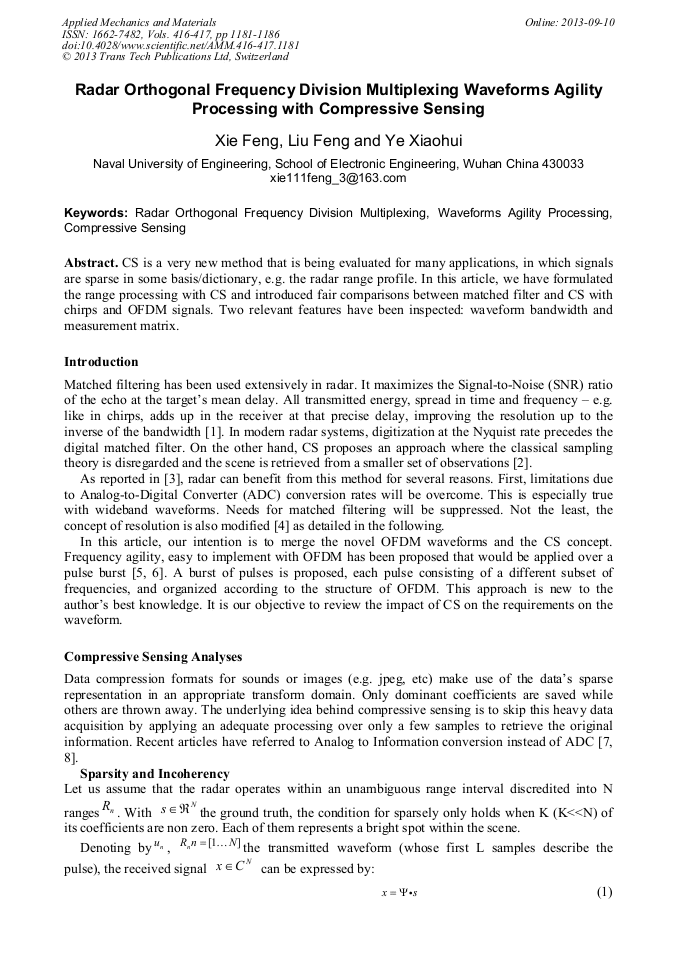 Applied Mechanics and Materials
ISSN: 1662-7482, Vols. 416-417, pp 1181-1186
doi:10.4028/www.scientific.net/AMM.416-417.1181
© 2013 Trans Tech Publications Ltd, Switzerland

Online: 2013-09-10

Radar Orthogonal Frequency Division Multiplexing Waveforms Agility Processing with Compressive Sensing

Xie Feng, Liu Feng and Ye Xiaohui

Naval University of Engineering, School of Electronic Engineering, Wuhan China 430033
xie111feng_3@163.com

Keywords: Radar Orthogonal Frequency Division Multiplexing, Waveforms Agility Processing, Compressive Sensing

Abstract. CS is a very new method that is being evaluated for many applications, in which signals are sparse in some basis/dictionary, e.g. the radar range profile. In this article, we have formulated the range processing with CS and introduced fair comparisons between matched filter and CS with chirps and OFDM signals. Two relevant features have been inspected: waveform bandwidth and measurement matrix.

Introduction

Matched filtering has been used extensively in radar. It maximizes the Signal-to-Noise (SNR) ratio of the echo at the target's mean delay. All transmitted energy, spread in time and frequency – e.g. like in chirps, adds up in the receiver at that precise delay, improving the resolution up to the inverse of the bandwidth [1]. In modern radar systems, digitization at the Nyquist rate precedes the digital matched filter. On the other hand, CS proposes an approach where the classical sampling theory is disregarded and the scene is retrieved from a smaller set of observations [2].

As reported in [3], radar can benefit from this method for several reasons. First, limitations due to Analog-to-Digital Converter (ADC) conversion rates will be overcome. This is especially true with wideband waveforms. Needs for matched filtering will be suppressed. Not the least, the concept of resolution is also modified [4] as detailed in the following.

In this article, our intention is to merge the novel OFDM waveforms and the CS concept. Frequency agility, easy to implement with OFDM has been proposed that would be applied over a pulse burst [5, 6]. A burst of pulses is proposed, each pulse consisting of a different subset of frequencies, and organized according to the structure of OFDM. This approach is new to the author's best knowledge. It is our objective to review the impact of CS on the requirements on the waveform.

Compressive Sensing Analyses

Data compression formats for sounds or images (e.g. jpeg, etc) make use of the data's sparse representation in an appropriate transform domain. Only dominant coefficients are saved while others are thrown away. The underlying idea behind compressive sensing is to skip this heavy data acquisition by applying an adequate processing over only a few samples to retrieve the original information. Recent articles have referred to Analog to Information conversion instead of ADC [7, 8].

Sparsity and Incoherency

Let us assume that the radar operates within an unambiguous range interval discredited into N ranges $R_n$. With $s \in \Re^N$ the ground truth, the condition for sparsely only holds when K (K<<N) of its coefficients are non zero. Each of them represents a bright spot within the scene.

Denoting by $u_n$, $R_n n = [1 \ldots N]$ the transmitted waveform (whose first L samples describe the pulse), the received signal $x \in C^N$ can be expressed by:

$x = \Psi \bullet s$ (1)